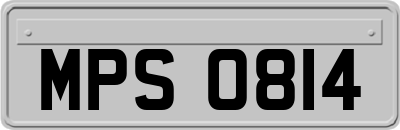 MPS 0814